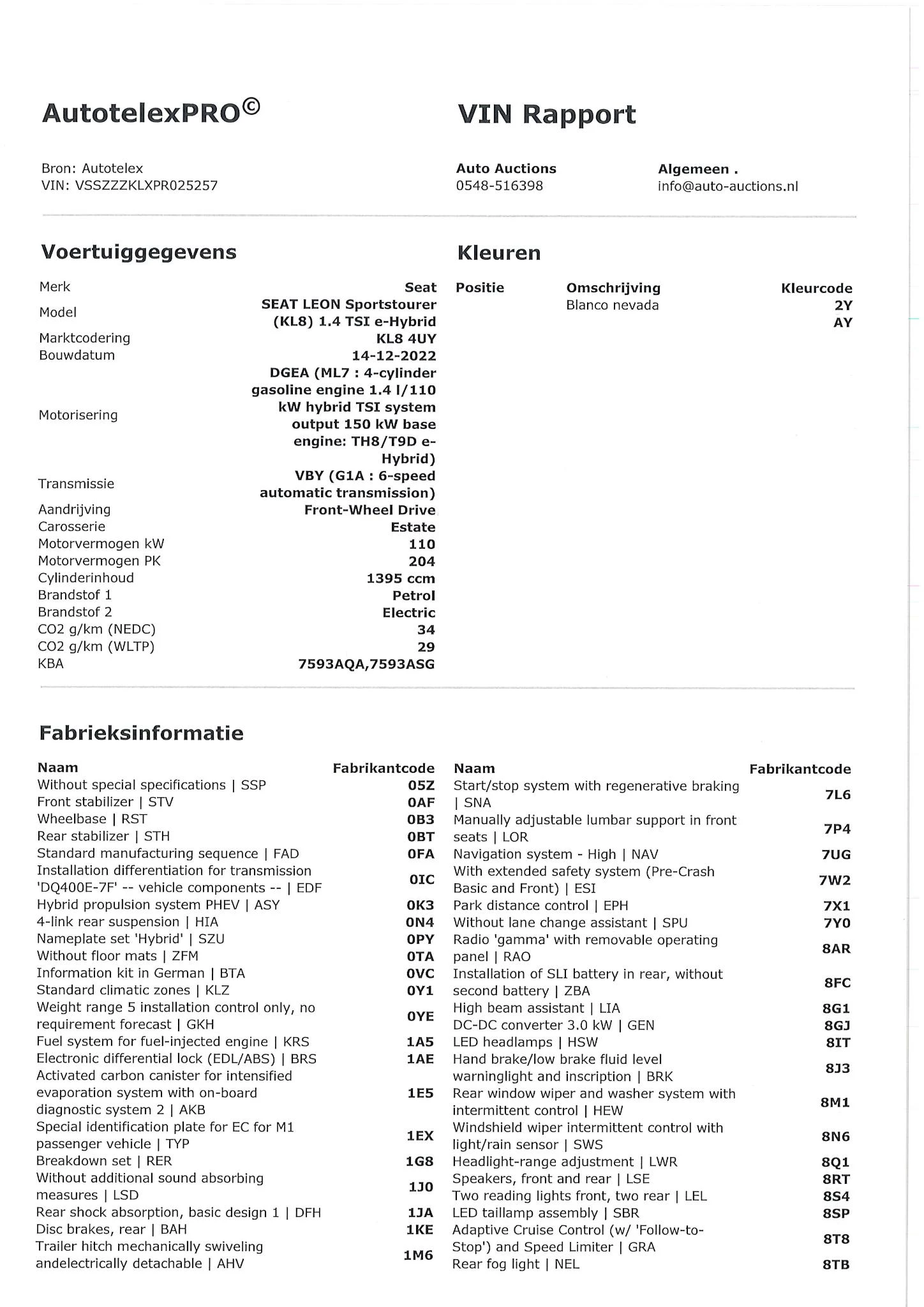 AutotelexPRO©

VIN Rapport

Bron: Autotelex
VIN: VSSZZZKLXPR025257

Auto Auctions
0548-516398

Algemeen .
info@auto-auctions.nl

Voertuiggegevens

| | |
|---|---|
| Merk | Seat |
| Model | SEAT LEON Sportstourer (KL8) 1.4 TSI e-Hybrid |
| Marktcodering | KL8 4UY |
| Bouwdatum | 14-12-2022 |
| Motorisering | DGEA (ML7 : 4-cylinder gasoline engine 1.4 l/110 kW hybrid TSI system output 150 kW base engine: TH8/T9D e-Hybrid) |
| Transmissie | VBY (G1A : 6-speed automatic transmission) |
| Aandrijving | Front-Wheel Drive |
| Carosserie | Estate |
| Motorvermogen kW | 110 |
| Motorvermogen PK | 204 |
| Cylinderinhoud | 1395 ccm |
| Brandstof 1 | Petrol |
| Brandstof 2 | Electric |
| CO2 g/km (NEDC) | 34 |
| CO2 g/km (WLTP) | 29 |
| KBA | 7593AQA,7593ASG |

Kleuren

| Positie | Omschrijving | Kleurcode |
|---|---|---|
| | Blanco nevada | 2Y |
| | | AY |

Fabrieksinformatie

| Naam | Fabrikantcode |
|---|---|
| Without special specifications \| SSP | 05Z |
| Front stabilizer \| STV | 0AF |
| Wheelbase \| RST | 0B3 |
| Rear stabilizer \| STH | 0BT |
| Standard manufacturing sequence \| FAD | 0FA |
| Installation differentiation for transmission 'DQ400E-7F' -- vehicle components -- \| EDF | 0IC |
| Hybrid propulsion system PHEV \| ASY | 0K3 |
| 4-link rear suspension \| HIA | 0N4 |
| Nameplate set 'Hybrid' \| SZU | 0PY |
| Without floor mats \| ZFM | 0TA |
| Information kit in German \| BTA | 0VC |
| Standard climatic zones \| KLZ | 0Y1 |
| Weight range 5 installation control only, no requirement forecast \| GKH | 0YE |
| Fuel system for fuel-injected engine \| KRS | 1A5 |
| Electronic differential lock (EDL/ABS) \| BRS | 1AE |
| Activated carbon canister for intensified evaporation system with on-board diagnostic system 2 \| AKB | 1E5 |
| Special identification plate for EC for M1 passenger vehicle \| TYP | 1EX |
| Breakdown set \| RER | 1G8 |
| Without additional sound absorbing measures \| LSD | 1J0 |
| Rear shock absorption, basic design 1 \| DFH | 1JA |
| Disc brakes, rear \| BAH | 1KE |
| Trailer hitch mechanically swiveling andelectrically detachable \| AHV | 1M6 |

| Naam | Fabrikantcode |
|---|---|
| Start/stop system with regenerative braking \| SNA | 7L6 |
| Manually adjustable lumbar support in front seats \| LOR | 7P4 |
| Navigation system - High \| NAV | 7UG |
| With extended safety system (Pre-Crash Basic and Front) \| ESI | 7W2 |
| Park distance control \| EPH | 7X1 |
| Without lane change assistant \| SPU | 7Y0 |
| Radio 'gamma' with removable operating panel \| RAO | 8AR |
| Installation of SLI battery in rear, without second battery \| ZBA | 8FC |
| High beam assistant \| LIA | 8G1 |
| DC-DC converter 3.0 kW \| GEN | 8GJ |
| LED headlamps \| HSW | 8IT |
| Hand brake/low brake fluid level warninglight and inscription \| BRK | 8J3 |
| Rear window wiper and washer system with intermittent control \| HEW | 8M1 |
| Windshield wiper intermittent control with light/rain sensor \| SWS | 8N6 |
| Headlight-range adjustment \| LWR | 8Q1 |
| Speakers, front and rear \| LSE | 8RT |
| Two reading lights front, two rear \| LEL | 8S4 |
| LED taillamp assembly \| SBR | 8SP |
| Adaptive Cruise Control (w/ 'Follow-to-Stop') and Speed Limiter \| GRA | 8T8 |
| Rear fog light \| NEL | 8TB |